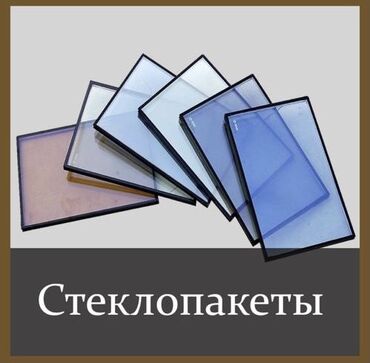 Стеклопакеты